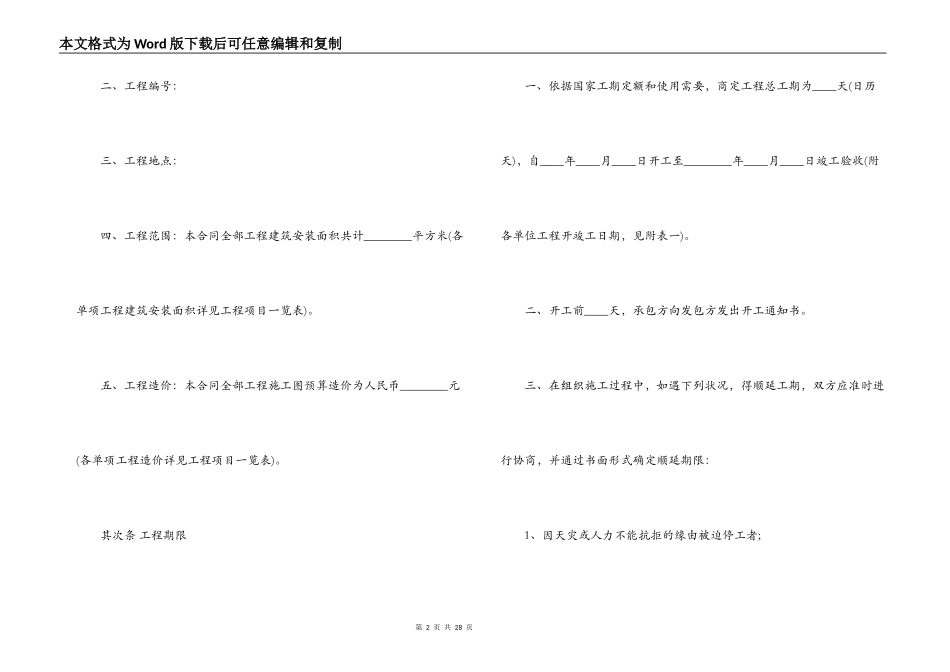 本文格式为Word版下载后可任意编辑和复制

二、工程编号:

三、工程地点:

四、工程范围：本合同全部工程建筑安装面积共计________平方米(各单项工程建筑安装面积详见工程项目一览表)。

五、工程造价：本合同全部工程施工图预算造价为人民币________元(各单项工程造价详见工程项目一览表)。

其次条 工程期限

一、依据国家工期定额和使用需要，商定工程总工期为____天(日历天)，自____年____月____日开工至________年____月____日竣工验收(附各单位工程开竣工日期，见附表一)。

二、开工前____天，承包方向发包方发出开工通知书。

三、在组织施工过程中，如遇下列状况，得顺延工期，双方应准时进行协商，并通过书面形式确定顺延期限:

1、因天灾或人力不能抗拒的缘由被迫停工者;

第 2 页 共 28 页